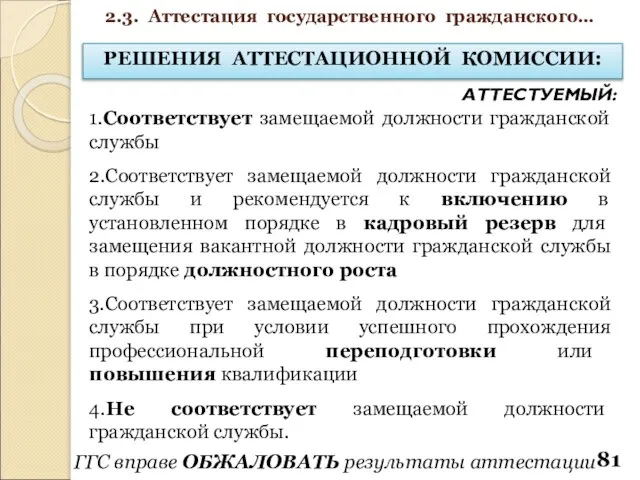 2.3. Аттестация государственного гражданского...

РЕШЕНИЯ АТТЕСТАЦИОННОЙ КОМИССИИ:

АТТЕСТУЕМЫЙ:

1.Соответствует замещаемой должности гражданской службы

2.Соответствует замещаемой должности гражданской службы и рекомендуется к включению в установленном порядке в кадровый резерв для замещения вакантной должности гражданской службы в порядке должностного роста

3.Соответствует замещаемой должности гражданской службы при условии успешного прохождения профессиональной переподготовки или повышения квалификации

4.Не соответствует замещаемой должности гражданской службы.

ГГС вправе ОБЖАЛОВАТЬ результаты аттестации

81